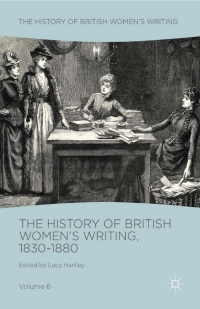 THE HISTORY OF BRITISH WOMEN'S WRITING

THE HISTORY OF BRITISH WOMEN'S WRITING, 1830-1880

Edited by Lucy Hartley

Volume 6